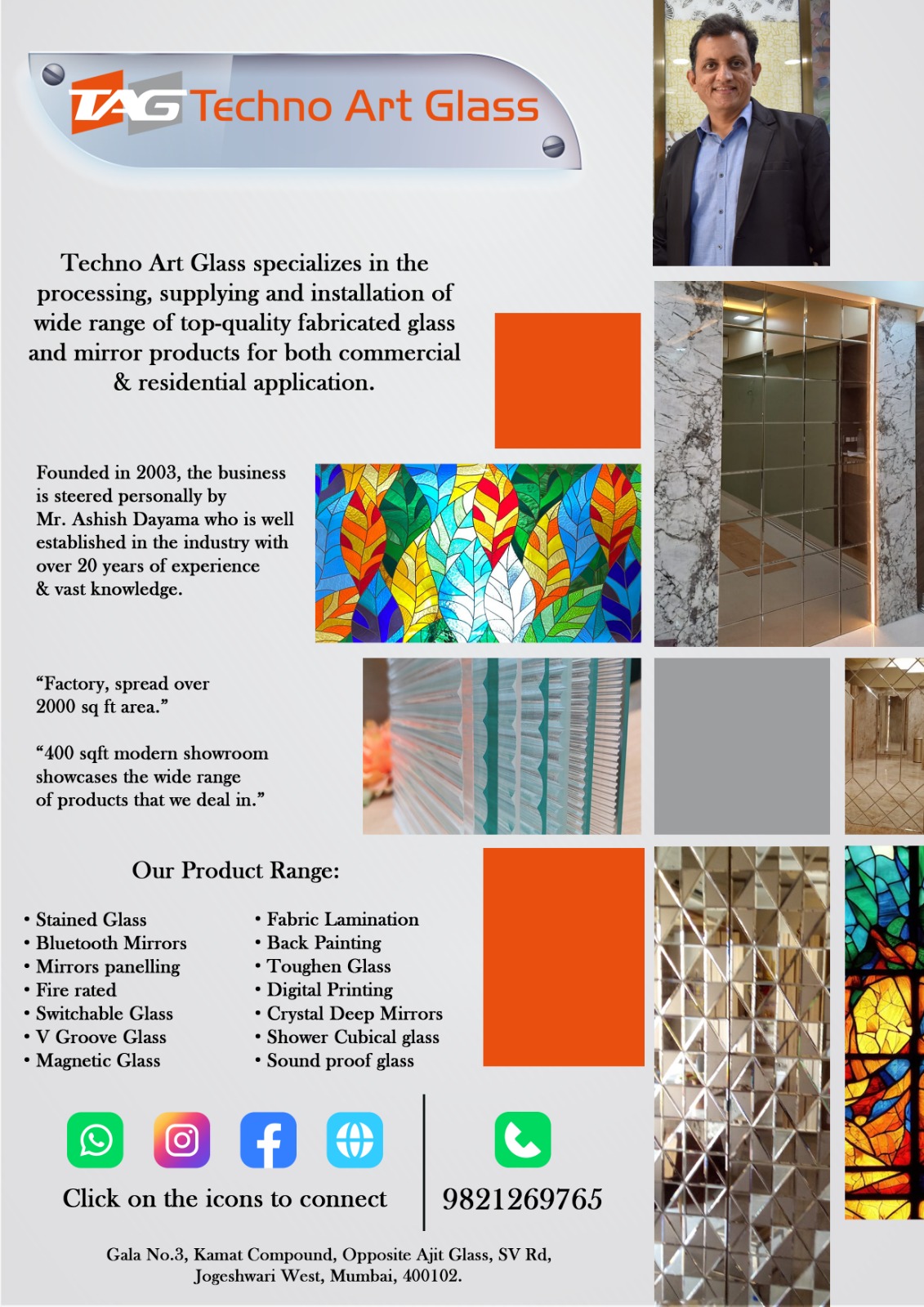 TAG Techno Art Glass

Techno Art Glass specializes in the processing, supplying and installation of wide range of top-quality fabricated glass and mirror products for both commercial & residential application.

Founded in 2003, the business is steered personally by Mr. Ashish Dayama who is well established in the industry with over 20 years of experience & vast knowledge.

“Factory, spread over 2000 sq ft area.”

“400 sqft modern showroom showcases the wide range of products that we deal in.”

Our Product Range:

• Stained Glass
• Bluetooth Mirrors
• Mirrors panelling
• Fire rated
• Switchable Glass
• V Groove Glass
• Magnetic Glass

• Fabric Lamination
• Back Painting
• Toughen Glass
• Digital Printing
• Crystal Deep Mirrors
• Shower Cubical glass
• Sound proof glass

Click on the icons to connect

9821269765

Gala No.3, Kamat Compound, Opposite Ajit Glass, SV Rd, Jogeshwari West, Mumbai, 400102.